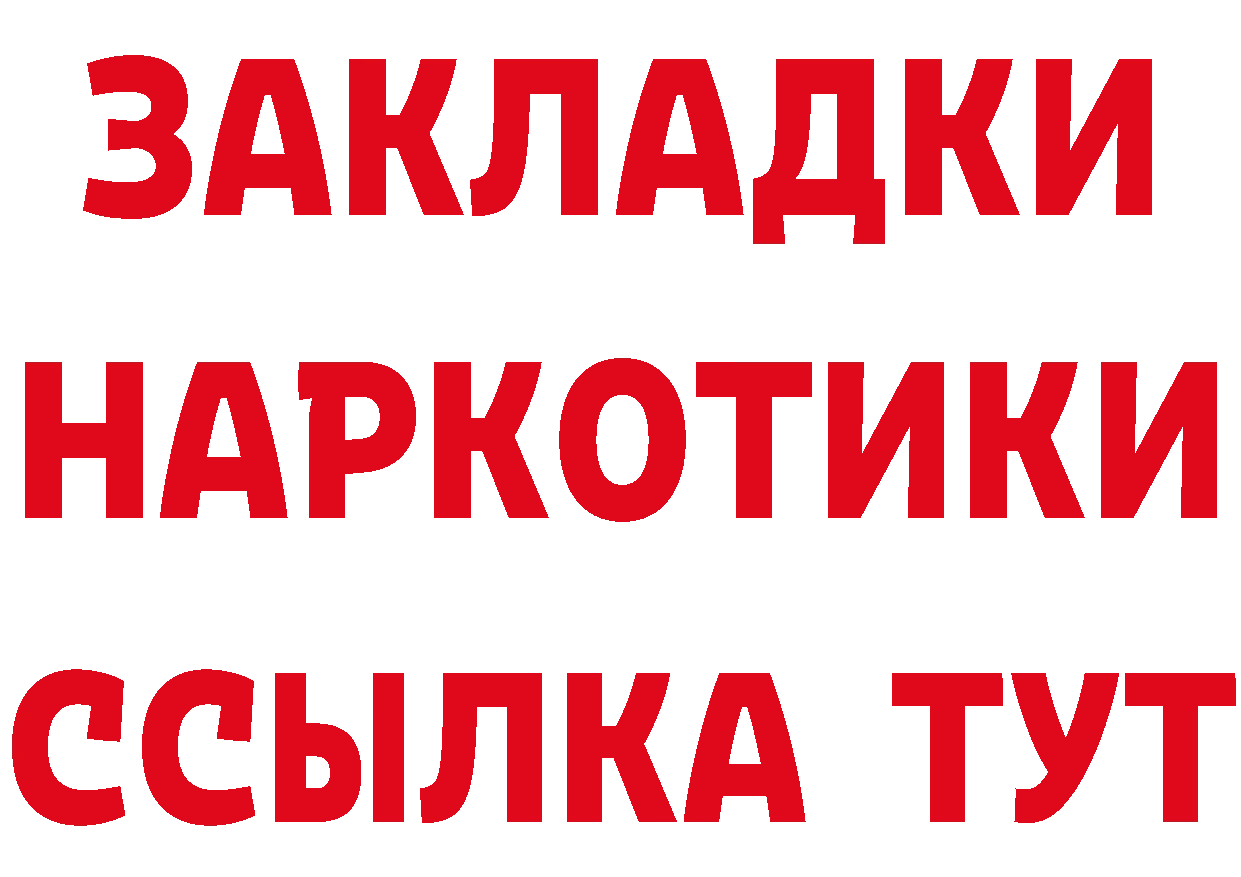 ЗАКЛАДКИ
НАРКОТИКИ
ССЫЛКА ТУТ